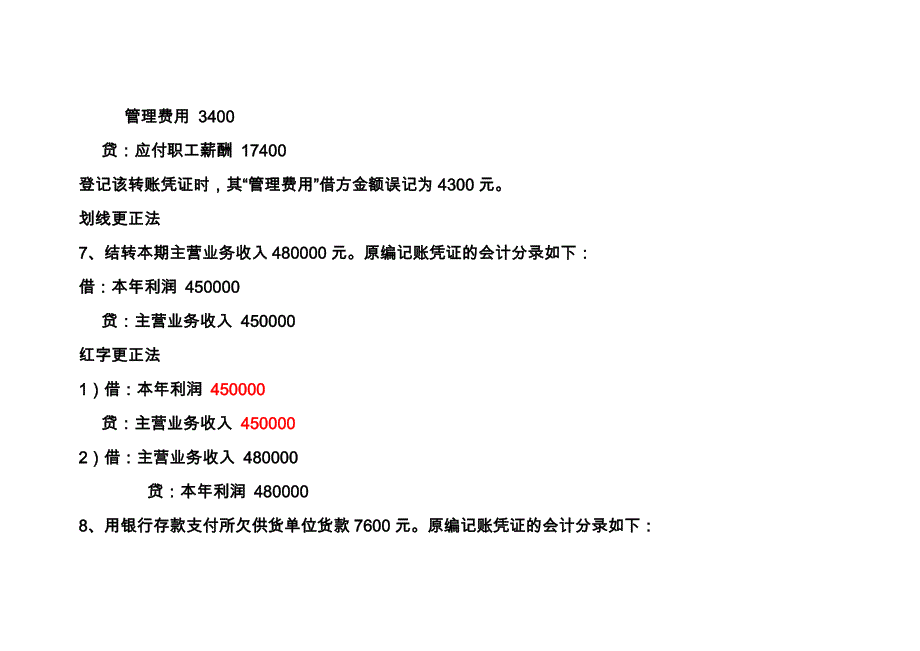 管理费用 3400

贷：应付职工薪酬 17400

登记该转账凭证时，其“管理费用”借方金额误记为 4300 元。

划线更正法

7、结转本期主营业务收入 480000 元。原编记账凭证的会计分录如下：

借：本年利润 450000

贷：主营业务收入 450000

红字更正法

1）借：本年利润 450000

贷：主营业务收入 450000

2）借：主营业务收入 480000

贷：本年利润 480000

8、用银行存款支付所欠供货单位货款 7600 元。原编记账凭证的会计分录如下：